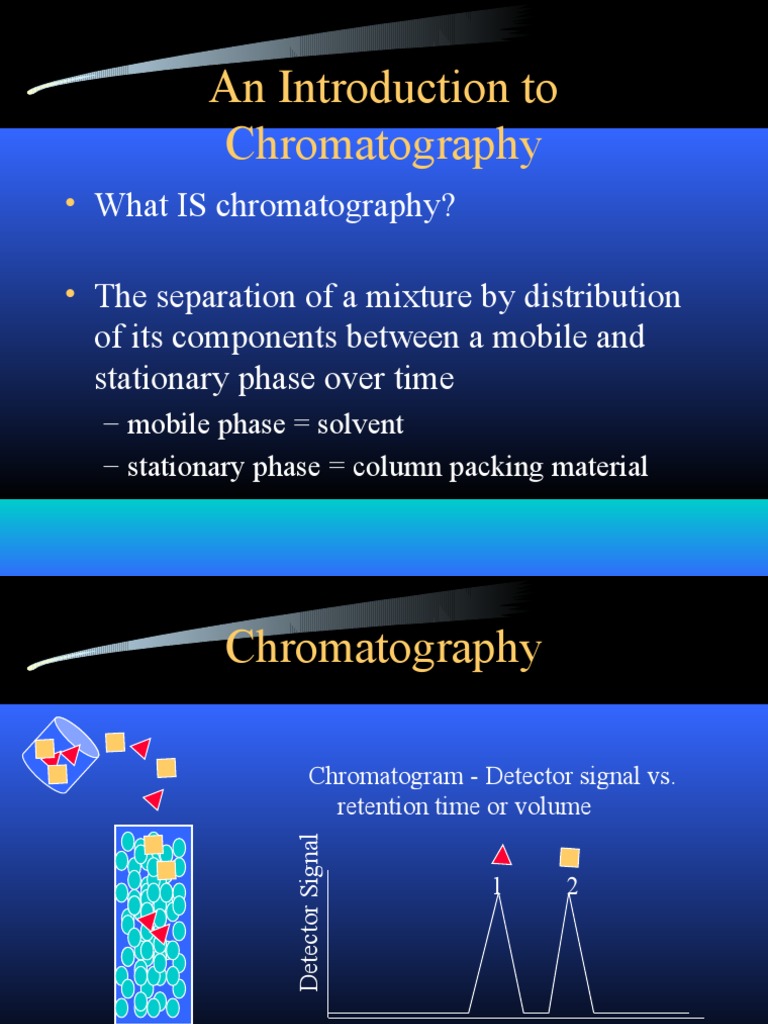 An Introduction to Chromatography

• What IS chromatography?

• The separation of a mixture by distribution of its components between a mobile and stationary phase over time

– mobile phase = solvent

– stationary phase = column packing material

Chromatography

Chromatogram - Detector signal vs. retention time or volume

Detector Signal

1

2